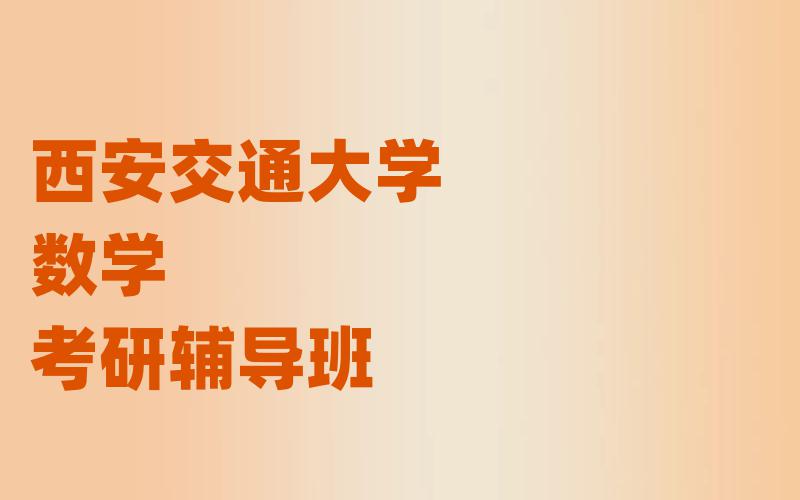 西安交通大学
数学
考研辅导班